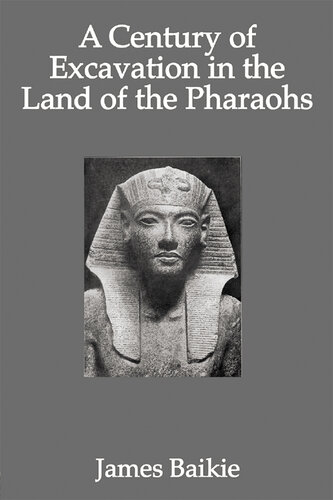 A Century of Excavation in the Land of the Pharaohs

James Baikie